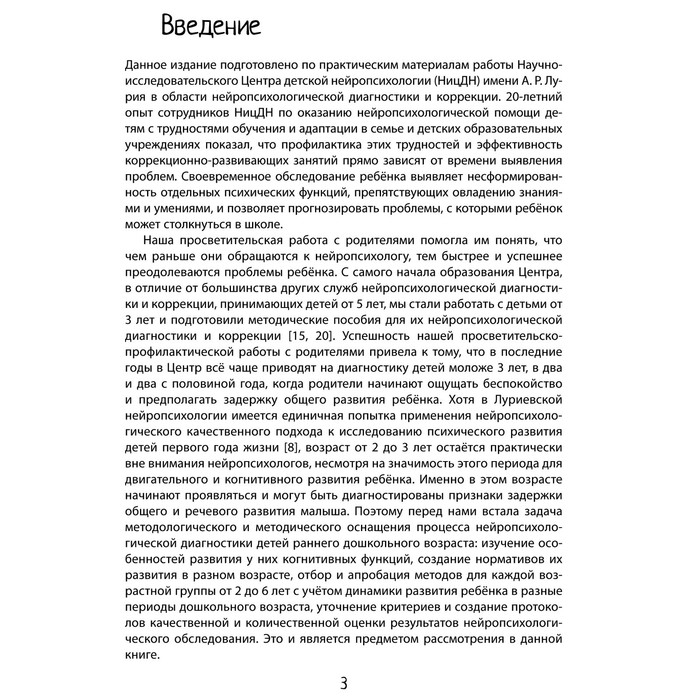 Введение

Данное издание подготовлено по практическим материалам работы Научно-исследовательского Центра детской нейропсихологии (НицДН) имени А. Р. Лурия в области нейропсихологической диагностики и коррекции. 20-летний опыт сотрудников НицДН по оказанию нейропсихологической помощи детям с трудностями обучения и адаптации в семье и детских образовательных учреждениях показал, что профилактика этих трудностей и эффективность коррекционно-развивающих занятий прямо зависят от времени выявления проблем. Своевременное обследование ребёнка выявляет несформированность отдельных психических функций, препятствующих овладению знаниями и умениями, и позволяет прогнозировать проблемы, с которыми ребёнок может столкнуться в школе.

Наша просветительская работа с родителями помогла им понять, что чем раньше они обращаются к нейропсихологу, тем быстрее и успешнее преодолеваются проблемы ребёнка. С самого начала образования Центра, в отличие от большинства других служб нейропсихологической диагностики и коррекции, принимающих детей от 5 лет, мы стали работать с детьми от 3 лет и подготовили методические пособия для их нейропсихологической диагностики и коррекции [15, 20]. Успешность нашей просветительско-профилактической работы с родителями привела к тому, что в последние годы в Центр всё чаще приводят на диагностику детей моложе 3 лет, в два и два с половиной года, когда родители начинают ощущать беспокойство и предполагать задержку общего развития ребёнка. Хотя в Луриевской нейропсихологии имеется единичная попытка применения нейропсихологического качественного подхода к исследованию психического развития детей первого года жизни [8], возраст от 2 до 3 лет остаётся практически вне внимания нейропсихологов, несмотря на значимость этого периода для двигательного и когнитивного развития ребёнка. Именно в этом возрасте начинают проявляться и могут быть диагностированы признаки задержки общего и речевого развития малыша. Поэтому перед нами встала задача методологического и методического оснащения процесса нейропсихологической диагностики детей раннего дошкольного возраста: изучение особенностей развития у них когнитивных функций, создание нормативов их развития в разном возрасте, отбор и апробация методов для каждой возрастной группы от 2 до 6 лет с учётом динамики развития ребёнка в разные периоды дошкольного возраста, уточнение критериев и создание протоколов качественной и количественной оценки результатов нейропсихологического обследования. Это и является предметом рассмотрения в данной книге.

3